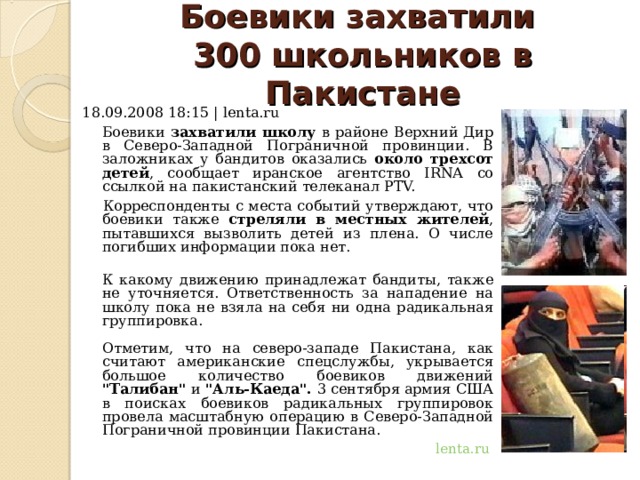 Боевики захватили 300 школьников в Пакистане

18.09.2008 18:15 | lenta.ru

Боевики захватили школу в районе Верхний Дир в Северо-Западной Пограничной провинции. В заложниках у бандитов оказались около трехсот детей, сообщает иранское агентство IRNA со ссылкой на пакистанский телеканал PTV.

Корреспонденты с места событий утверждают, что боевики также стреляли в местных жителей, пытавшихся вызволить детей из плена. О числе погибших информации пока нет.

К какому движению принадлежат бандиты, также не уточняется. Ответственность за нападение на школу пока не взяла на себя ни одна радикальная группировка.

Отметим, что на северо-западе Пакистана, как считают американские спецслужбы, укрывается большое количество боевиков движений "Талибан" и "Аль-Каеда". 3 сентября армия США в поисках боевиков радикальных группировок провела масштабную операцию в Северо-Западной Пограничной провинции Пакистана.

lenta.ru